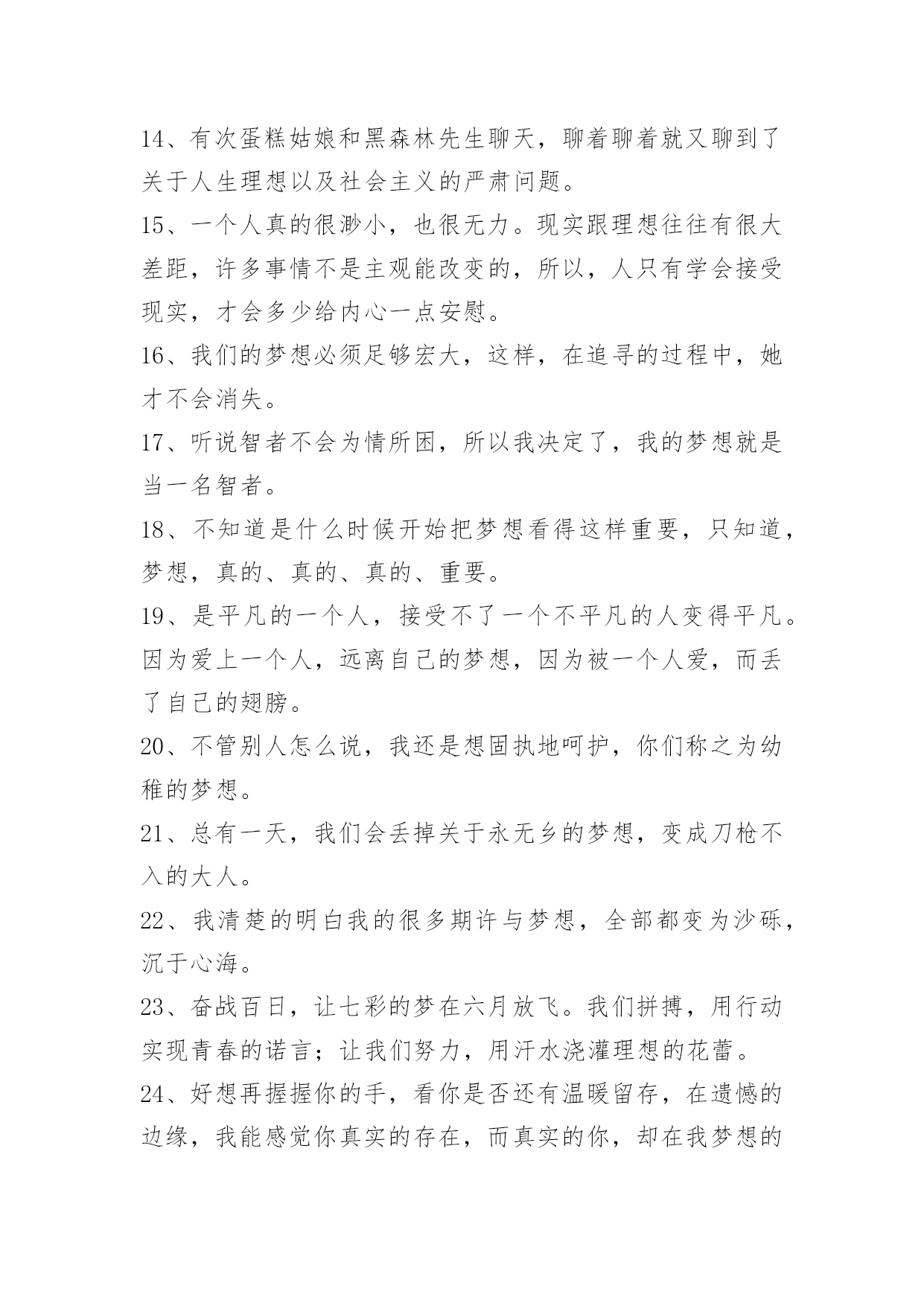 14、有次蛋糕姑娘和黑森林先生聊天，聊着聊着就又聊到了关于人生理想以及社会主义的严肃问题。

15、一个人真的很渺小，也很无力。现实跟理想往往有很大差距，许多事情不是主观能改变的，所以，人只有学会接受现实，才会多少给内心一点安慰。

16、我们的梦想必须足够宏大，这样，在追寻的过程中，她才不会消失。

17、听说智者不会为情所困，所以我决定了，我的梦想就是当一名智者。

18、不知道是什么时候开始把梦想看得这样重要，只知道，梦想，真的、真的、真的、重要。

19、是平凡的一个人，接受不了一个不平凡的人变得平凡。因为爱上一个人，远离自己的梦想，因为被一个人爱，而丢了自己的翅膀。

20、不管别人怎么说，我还是想固执地呵护，你们称之为幼稚的梦想。

21、总有一天，我们会丢掉关于永无乡的梦想，变成刀枪不入的大人。

22、我清楚的明白我的很多期许与梦想，全部都变为沙砾，沉于心海。

23、奋战百日，让七彩的梦在六月放飞。我们拼搏，用行动实现青春的诺言；让我们努力，用汗水浇灌理想的花蕾。

24、好想再握握你的手，看你是否还有温暖留存，在遗憾的边缘，我能感觉你真实的存在，而真实的你，却在我梦想的